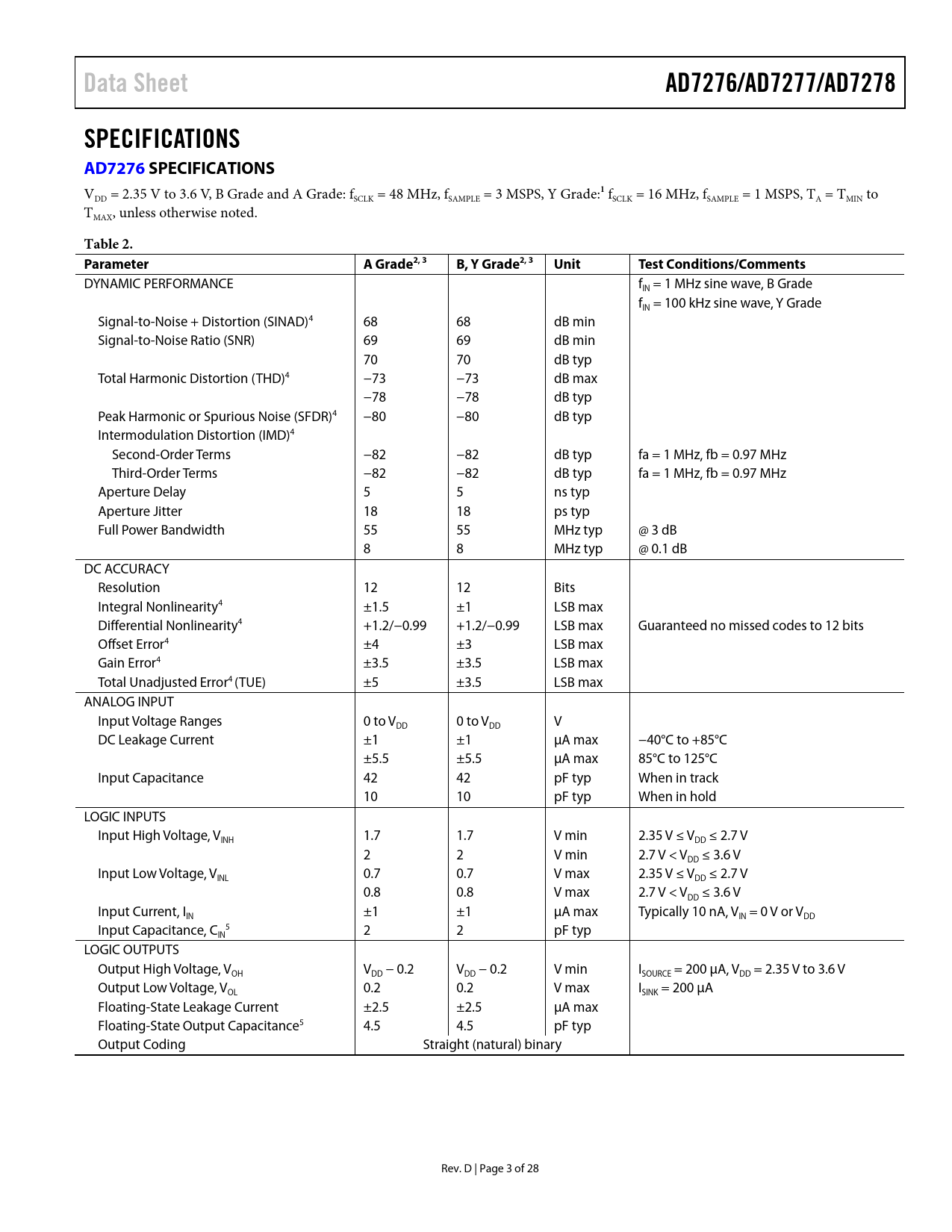 Data Sheet

AD7276/AD7277/AD7278

SPECIFICATIONS

AD7276 SPECIFICATIONS

$V_{DD}$ = 2.35 V to 3.6 V, B Grade and A Grade: $f_{SCLK}$ = 48 MHz, $f_{SAMPLE}$ = 3 MSPS, Y Grade:$^1$ $f_{SCLK}$ = 16 MHz, $f_{SAMPLE}$ = 1 MSPS, $T_A$ = $T_{MIN}$ to $T_{MAX}$, unless otherwise noted.

Table 2.

| Parameter | A Grade$^{2, 3}$ | B, Y Grade$^{2, 3}$ | Unit | Test Conditions/Comments |
|---|---|---|---|---|
| DYNAMIC PERFORMANCE | | | | $f_{IN}$ = 1 MHz sine wave, B Grade |
| | | | | $f_{IN}$ = 100 kHz sine wave, Y Grade |
| Signal-to-Noise + Distortion (SINAD)$^4$ | 68 | 68 | dB min | |
| Signal-to-Noise Ratio (SNR) | 69 | 69 | dB min | |
| | 70 | 70 | dB typ | |
| Total Harmonic Distortion (THD)$^4$ | −73 | −73 | dB max | |
| | −78 | −78 | dB typ | |
| Peak Harmonic or Spurious Noise (SFDR)$^4$ | −80 | −80 | dB typ | |
| Intermodulation Distortion (IMD)$^4$ | | | | |
| Second-Order Terms | −82 | −82 | dB typ | fa = 1 MHz, fb = 0.97 MHz |
| Third-Order Terms | −82 | −82 | dB typ | fa = 1 MHz, fb = 0.97 MHz |
| Aperture Delay | 5 | 5 | ns typ | |
| Aperture Jitter | 18 | 18 | ps typ | |
| Full Power Bandwidth | 55 | 55 | MHz typ | @ 3 dB |
| | 8 | 8 | MHz typ | @ 0.1 dB |
| DC ACCURACY | | | | |
| Resolution | 12 | 12 | Bits | |
| Integral Nonlinearity$^4$ | ±1.5 | ±1 | LSB max | |
| Differential Nonlinearity$^4$ | +1.2/−0.99 | +1.2/−0.99 | LSB max | Guaranteed no missed codes to 12 bits |
| Offset Error$^4$ | ±4 | ±3 | LSB max | |
| Gain Error$^4$ | ±3.5 | ±3.5 | LSB max | |
| Total Unadjusted Error$^4$ (TUE) | ±5 | ±3.5 | LSB max | |
| ANALOG INPUT | | | | |
| Input Voltage Ranges | 0 to $V_{DD}$ | 0 to $V_{DD}$ | V | |
| DC Leakage Current | ±1 | ±1 | µA max | −40°C to +85°C |
| | ±5.5 | ±5.5 | µA max | 85°C to 125°C |
| Input Capacitance | 42 | 42 | pF typ | When in track |
| | 10 | 10 | pF typ | When in hold |
| LOGIC INPUTS | | | | |
| Input High Voltage, $V_{INH}$ | 1.7 | 1.7 | V min | 2.35 V ≤ $V_{DD}$ ≤ 2.7 V |
| | 2 | 2 | V min | 2.7 V < $V_{DD}$ ≤ 3.6 V |
| Input Low Voltage, $V_{INL}$ | 0.7 | 0.7 | V max | 2.35 V ≤ $V_{DD}$ ≤ 2.7 V |
| | 0.8 | 0.8 | V max | 2.7 V < $V_{DD}$ ≤ 3.6 V |
| Input Current, $I_{IN}$ | ±1 | ±1 | µA max | Typically 10 nA, $V_{IN}$ = 0 V or $V_{DD}$ |
| Input Capacitance, $C_{IN}$$^5$ | 2 | 2 | pF typ | |
| LOGIC OUTPUTS | | | | |
| Output High Voltage, $V_{OH}$ | $V_{DD}$ − 0.2 | $V_{DD}$ − 0.2 | V min | $I_{SOURCE}$ = 200 µA, $V_{DD}$ = 2.35 V to 3.6 V |
| Output Low Voltage, $V_{OL}$ | 0.2 | 0.2 | V max | $I_{SINK}$ = 200 µA |
| Floating-State Leakage Current | ±2.5 | ±2.5 | µA max | |
| Floating-State Output Capacitance$^5$ | 4.5 | 4.5 | pF typ | |
| Output Coding | Straight (natural) binary | | | |

Rev. D | Page 3 of 28